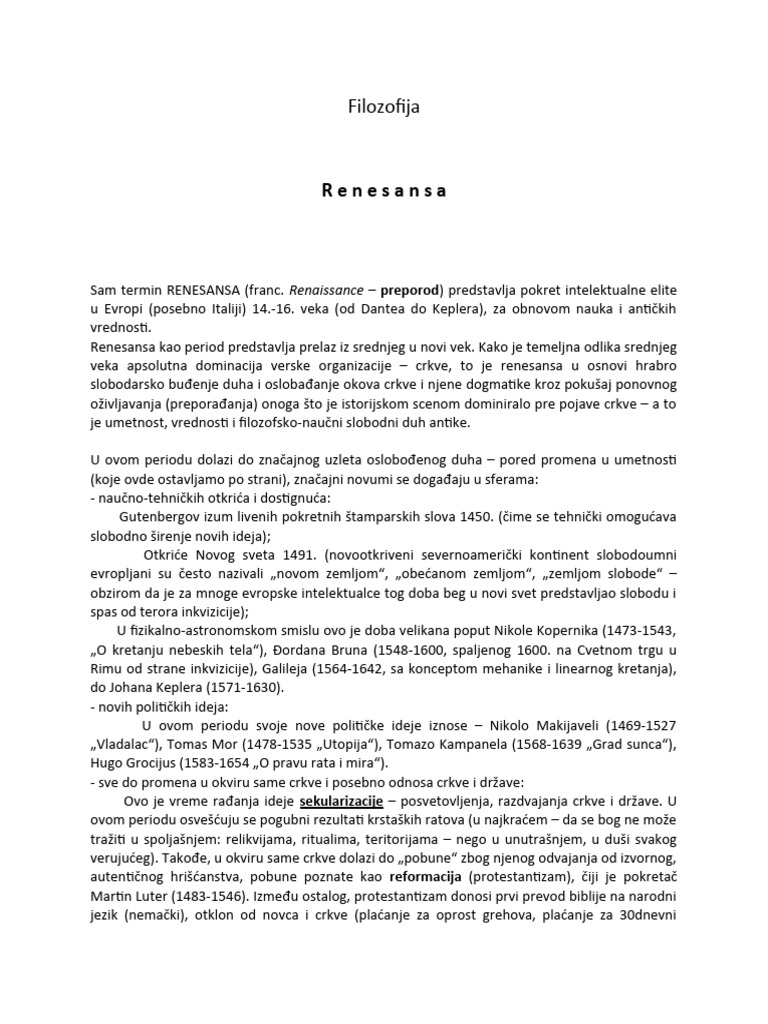 Filozofija

R e n e s a n s a

Sam termin RENESANSA (franc. Renaissance – preporod) predstavlja pokret intelektualne elite u Evropi (posebno Italiji) 14.-16. veka (od Dantea do Keplera), za obnovom nauka i antičkih vrednosti.
Renesansa kao period predstavlja prelaz iz srednjeg u novi vek. Kako je temeljna odlika srednjeg veka apsolutna dominacija verske organizacije – crkve, to je renesansa u osnovi hrabro slobodarsko buđenje duha i oslobađanje okova crkve i njene dogmatike kroz pokušaj ponovnog oživljavanja (preporađanja) onoga što je istorijskom scenom dominiralo pre pojave crkve – a to je umetnost, vrednosti i filozofsko-naučni slobodni duh antike.

U ovom periodu dolazi do značajnog uzleta oslobođenog duha – pored promena u umetnosti (koje ovde ostavljamo po strani), značajni novumi se događaju u sferama:
- naučno-tehničkih otkrića i dostignuća:
Gutenbergov izum livenih pokretnih štamparskih slova 1450. (čime se tehnički omogućava slobodno širenje novih ideja);
Otkriće Novog sveta 1491. (novootkriveni severnoamerički kontinent slobodoumni evropljani su često nazivali „novom zemljom“, „obećanom zemljom“, „zemljom slobode“ – obzirom da je za mnoge evropske intelektualce tog doba beg u novi svet predstavljao slobodu i spas od terora inkvizicije);
U fizikalno-astronomskom smislu ovo je doba velikana poput Nikole Kopernika (1473-1543, „O kretanju nebeskih tela“), Đordana Bruna (1548-1600, spaljenog 1600. na Cvetnom trgu u Rimu od strane inkvizicije), Galileja (1564-1642, sa konceptom mehanike i linearnog kretanja), do Johana Keplera (1571-1630).
- novih političkih ideja:
U ovom periodu svoje nove političke ideje iznose – Nikolo Makijaveli (1469-1527 „Vladalac“), Tomas Mor (1478-1535 „Utopija“), Tomazo Kampanela (1568-1639 „Grad sunca“), Hugo Grocijus (1583-1654 „O pravu rata i mira“).
- sve do promena u okviru same crkve i posebno odnosa crkve i države:
Ovo je vreme rađanja ideje sekularizacije – posvetovljenja, razdvajanja crkve i države. U ovom periodu osvešćuju se pogubni rezultati krstaških ratova (u najkraćem – da se bog ne može tražiti u spoljašnjem: relikvijama, ritualima, teritorijama – nego u unutrašnjem, u duši svakog verujućeg). Takođe, u okviru same crkve dolazi do „pobune“ zbog njenog odvajanja od izvornog, autentičnog hrišćanstva, pobune poznate kao reformacija (protestantizam), čiji je pokretač Martin Luter (1483-1546). Između ostalog, protestantizam donosi prvi prevod biblije na narodni jezik (nemački), otklon od novca i crkve (plaćanje za oprost grehova, plaćanje za 30dnevni